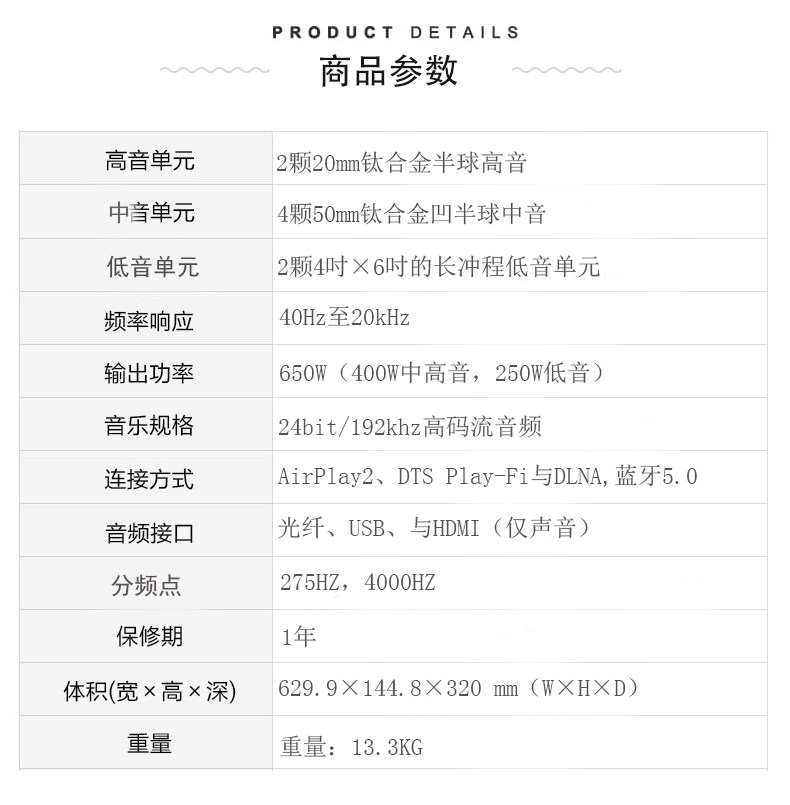 PRODUCT DETAILS
商品参数

| 高音单元 | 2颗20mm钛合金半球高音 |
|---|---|
| 中音单元 | 4颗50mm钛合金凹半球中音 |
| 低音单元 | 2颗4吋×6吋的长冲程低音单元 |
| 频率响应 | 40Hz至20kHz |
| 输出功率 | 650W（400W中高音，250W低音） |
| 音乐规格 | 24bit/192khz高码流音频 |
| 连接方式 | AirPlay2、DTS Play-Fi与DLNA,蓝牙5.0 |
| 音频接口 | 光纤、USB、与HDMI（仅声音） |
| 分频点 | 275HZ，4000HZ |
| 保修期 | 1年 |
| 体积(宽×高×深) | 629.9×144.8×320 mm（W×H×D） |
| 重量 | 重量：13.3KG |